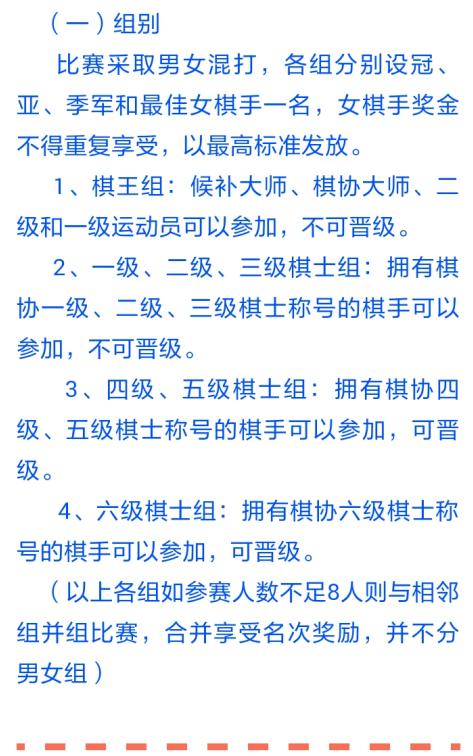 （一）组别

比赛采取男女混打，各组分别设冠、亚、季军和最佳女棋手一名，女棋手奖金不得重复享受，以最高标准发放。

1、棋王组：候补大师、棋协大师、二级和一级运动员可以参加，不可晋级。

2、一级、二级、三级棋士组：拥有棋协一级、二级、三级棋士称号的棋手可以参加，不可晋级。

3、四级、五级棋士组：拥有棋协四级、五级棋士称号的棋手可以参加，可晋级。

4、六级棋士组：拥有棋协六级棋士称号的棋手可以参加，可晋级。

（以上各组如参赛人数不足8人则与相邻组并组比赛，合并享受名次奖励，并不分男女组）